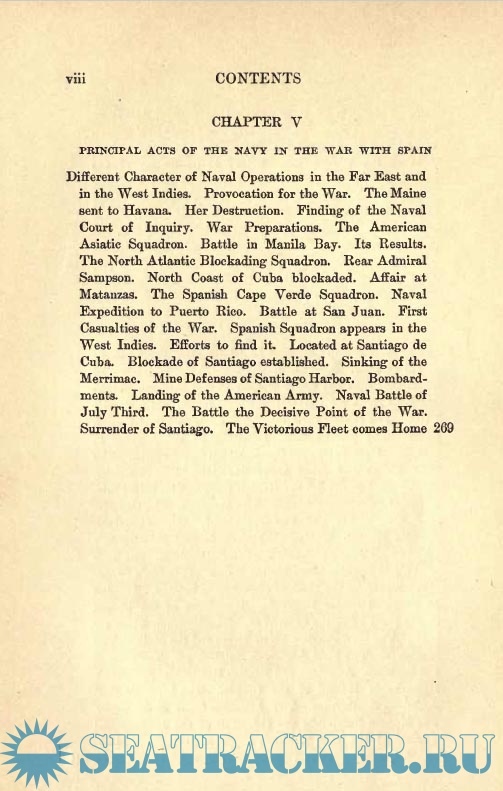 viii CONTENTS

CHAPTER V

PRINCIPAL ACTS OF THE NAVY IN THE WAR WITH SPAIN

Different Character of Naval Operations in the Far East and in the West Indies. Provocation for the War. The Maine sent to Havana. Her Destruction. Finding of the Naval Court of Inquiry. War Preparations. The American Asiatic Squadron. Battle in Manila Bay. Its Results. The North Atlantic Blockading Squadron. Rear Admiral Sampson. North Coast of Cuba blockaded. Affair at Matanzas. The Spanish Cape Verde Squadron. Naval Expedition to Puerto Rico. Battle at San Juan. First Casualties of the War. Spanish Squadron appears in the West Indies. Efforts to find it. Located at Santiago de Cuba. Blockade of Santiago established. Sinking of the Merrimac. Mine Defenses of Santiago Harbor. Bombardments. Landing of the American Army. Naval Battle of July Third. The Battle the Decisive Point of the War. Surrender of Santiago. The Victorious Fleet comes Home 269

SEATRACKER.RU